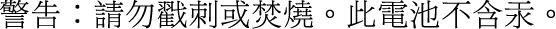 警告：請勿戳刺或焚燒。此電池不含汞。